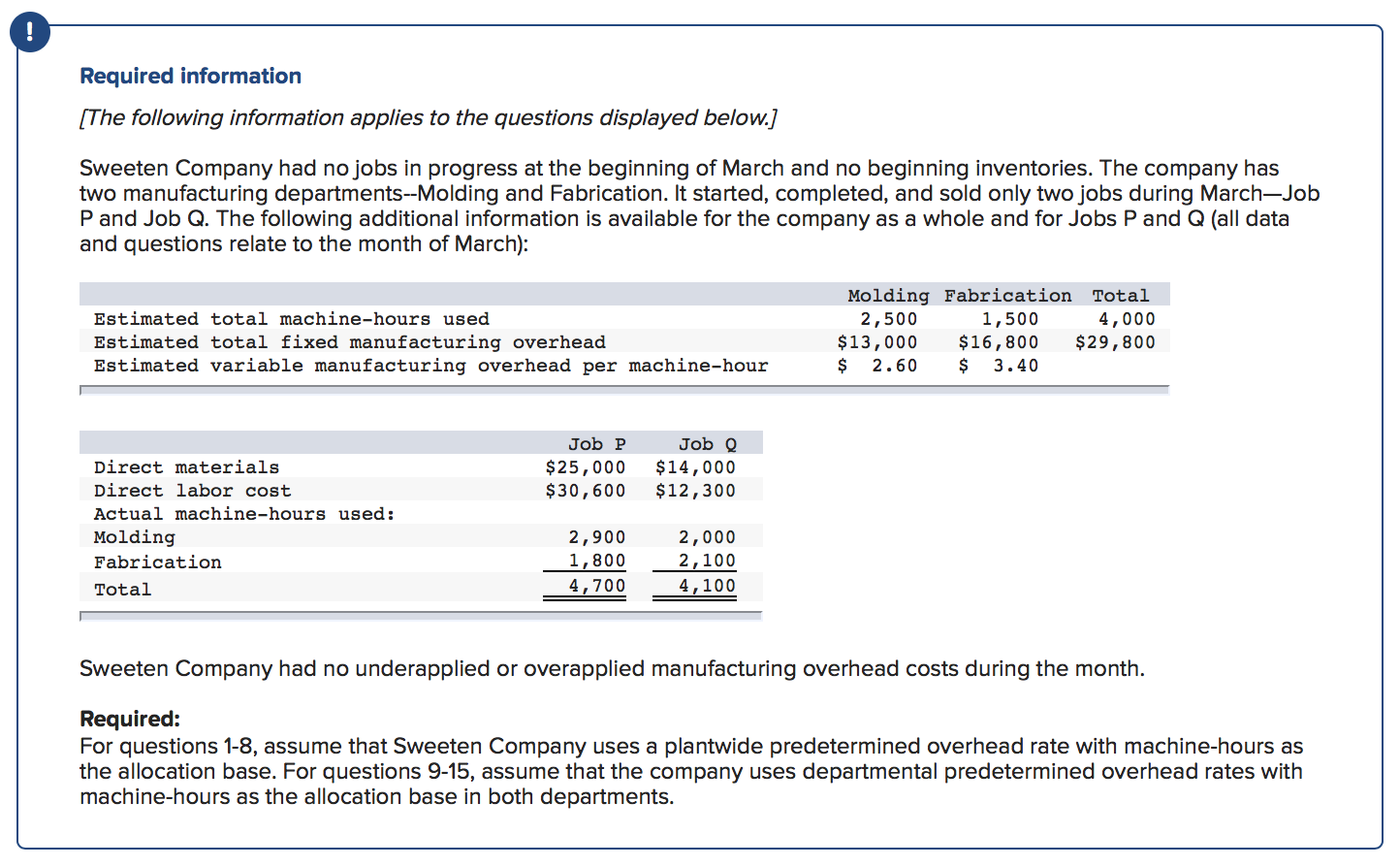 !

Required information

[The following information applies to the questions displayed below.]

Sweeten Company had no jobs in progress at the beginning of March and no beginning inventories. The company has two manufacturing departments--Molding and Fabrication. It started, completed, and sold only two jobs during March—Job P and Job Q. The following additional information is available for the company as a whole and for Jobs P and Q (all data and questions relate to the month of March):

| | Molding | Fabrication | Total |
|---|---|---|---|
| Estimated total machine-hours used | 2,500 | 1,500 | 4,000 |
| Estimated total fixed manufacturing overhead | \$13,000 | \$16,800 | \$29,800 |
| Estimated variable manufacturing overhead per machine-hour | \$ 2.60 | \$ 3.40 | |

| | Job P | Job Q |
|---|---|---|
| Direct materials | \$25,000 | \$14,000 |
| Direct labor cost | \$30,600 | \$12,300 |
| Actual machine-hours used: | | |
| Molding | 2,900 | 2,000 |
| Fabrication | 1,800 | 2,100 |
| Total | 4,700 | 4,100 |

Sweeten Company had no underapplied or overapplied manufacturing overhead costs during the month.

Required:
For questions 1-8, assume that Sweeten Company uses a plantwide predetermined overhead rate with machine-hours as the allocation base. For questions 9-15, assume that the company uses departmental predetermined overhead rates with machine-hours as the allocation base in both departments.